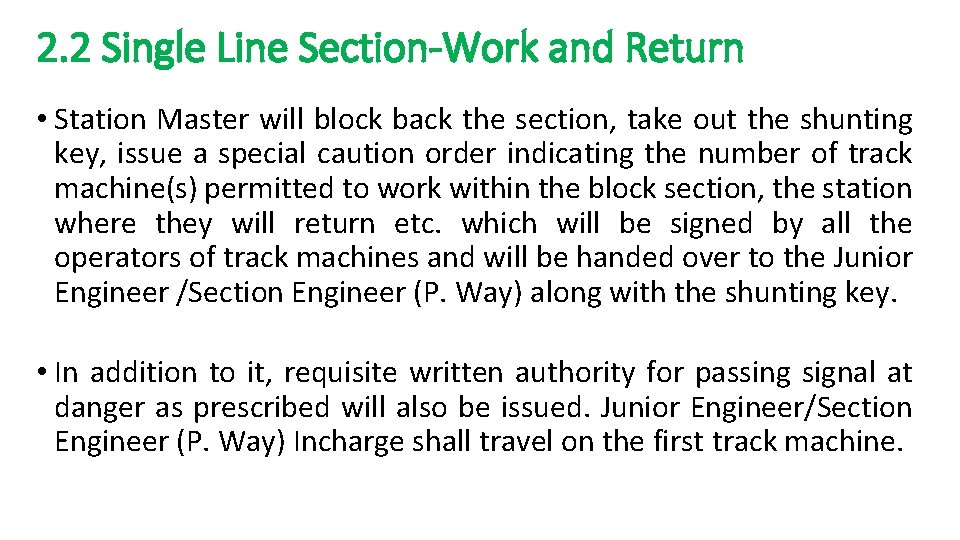 2.2 Single Line Section-Work and Return

• Station Master will block back the section, take out the shunting key, issue a special caution order indicating the number of track machine(s) permitted to work within the block section, the station where they will return etc. which will be signed by all the operators of track machines and will be handed over to the Junior Engineer /Section Engineer (P. Way) along with the shunting key.

• In addition to it, requisite written authority for passing signal at danger as prescribed will also be issued. Junior Engineer/Section Engineer (P. Way) Incharge shall travel on the first track machine.